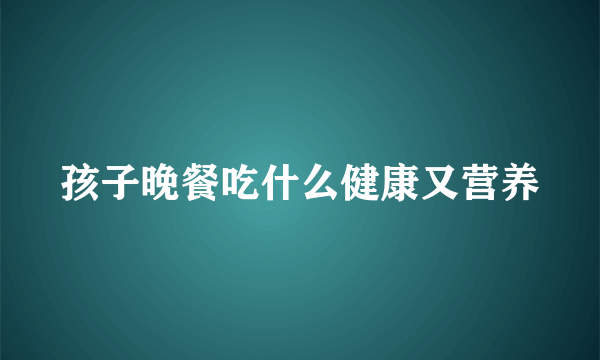 孩子晚餐吃什么健康又营养